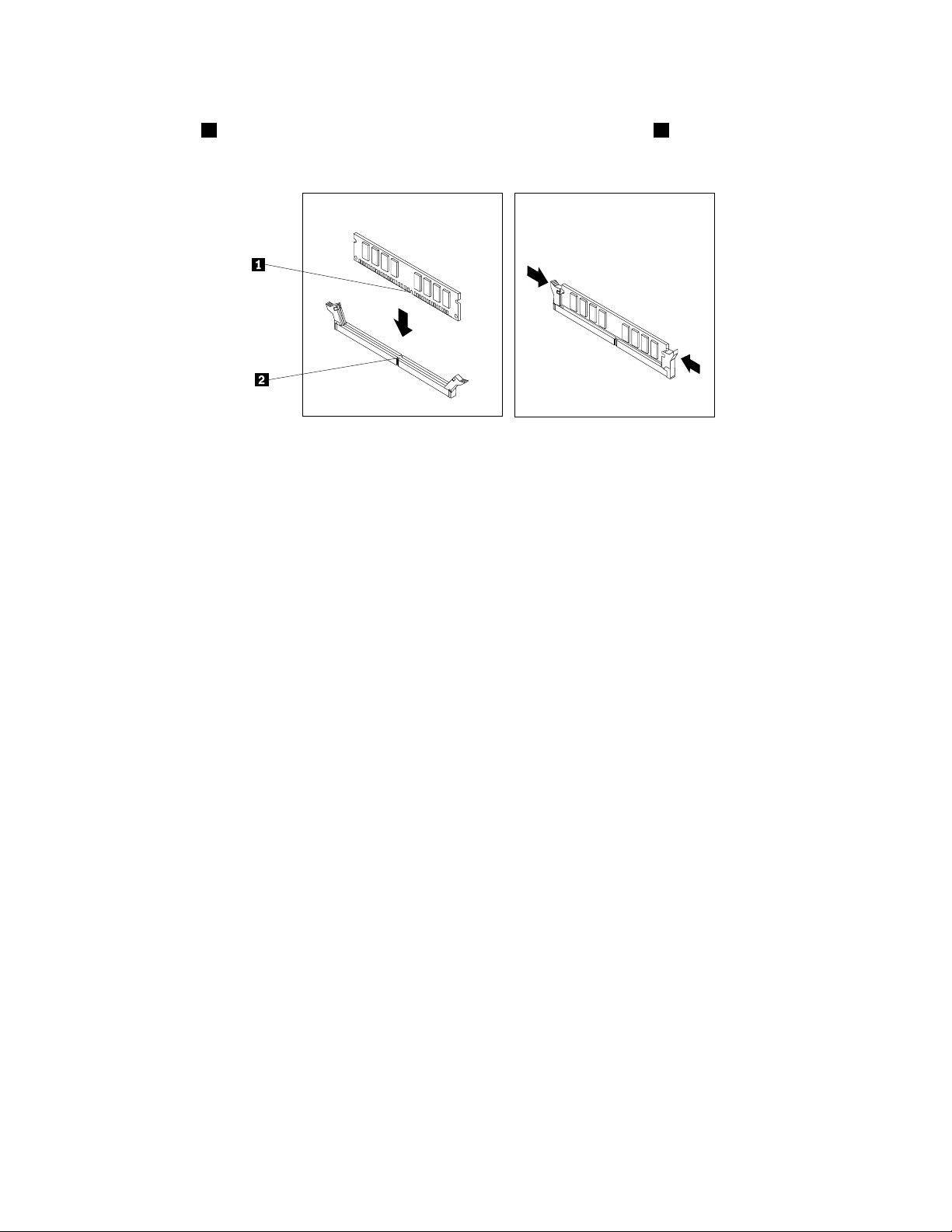 1

2